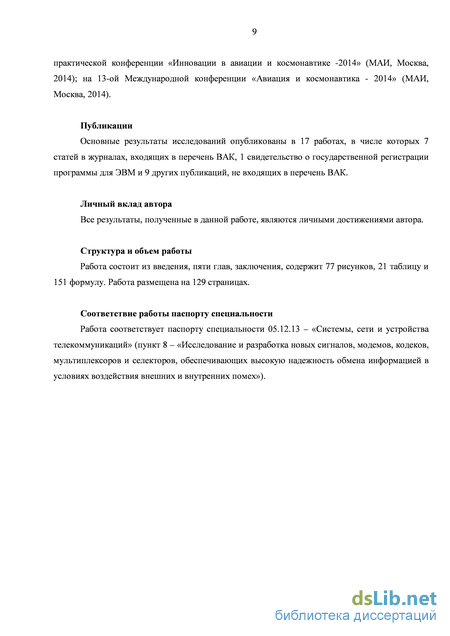 9

практической конференции «Инновации в авиации и космонавтике -2014» (МАИ, Москва, 2014); на 13-ой Международной конференции «Авиация и космонавтика - 2014» (МАИ, Москва, 2014).

Публикации

Основные результаты исследований опубликованы в 17 работах, в числе которых 7 статей в журналах, входящих в перечень ВАК, 1 свидетельство о государственной регистрации программы для ЭВМ и 9 других публикаций, не входящих в перечень ВАК.

Личный вклад автора

Все результаты, полученные в данной работе, являются личными достижениями автора.

Структура и объем работы

Работа состоит из введения, пяти глав, заключения, содержит 77 рисунков, 21 таблицу и 151 формулу. Работа размещена на 129 страницах.

Соответствие работы паспорту специальности

Работа соответствует паспорту специальности 05.12.13 – «Системы, сети и устройства телекоммуникаций» (пункт 8 – «Исследование и разработка новых сигналов, модемов, кодеков, мультиплексоров и селекторов, обеспечивающих высокую надежность обмена информацией в условиях воздействия внешних и внутренних помех»).

dsLib.net
библиотека диссертаций